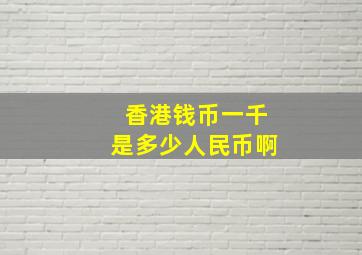 香港钱币一千
是多少人民币啊